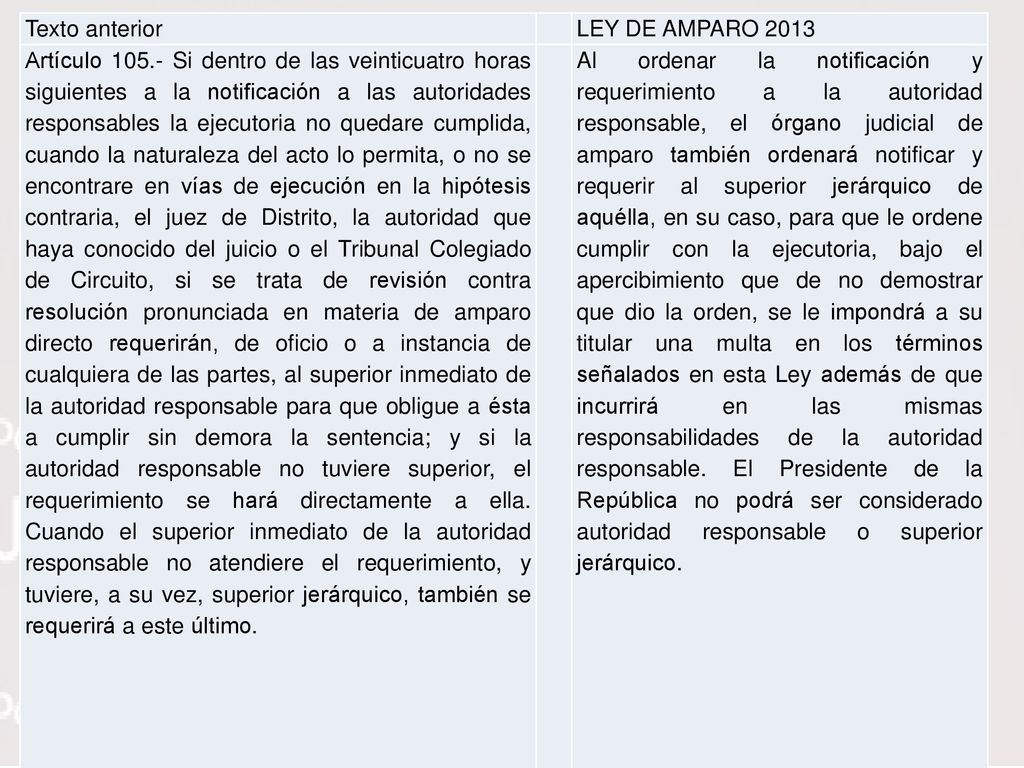 | Texto anterior | | LEY DE AMPARO 2013 |
|---|---|---|
| Artículo 105.- Si dentro de las veinticuatro horas siguientes a la notificación a las autoridades responsables la ejecutoria no quedare cumplida, cuando la naturaleza del acto lo permita, o no se encontrare en vías de ejecución en la hipótesis contraria, el juez de Distrito, la autoridad que haya conocido del juicio o el Tribunal Colegiado de Circuito, si se trata de revisión contra resolución pronunciada en materia de amparo directo requerirán, de oficio o a instancia de cualquiera de las partes, al superior inmediato de la autoridad responsable para que obligue a ésta a cumplir sin demora la sentencia; y si la autoridad responsable no tuviere superior, el requerimiento se hará directamente a ella. Cuando el superior inmediato de la autoridad responsable no atendiere el requerimiento, y tuviere, a su vez, superior jerárquico, también se requerirá a este último. | | Al ordenar la notificación y requerimiento a la autoridad responsable, el órgano judicial de amparo también ordenará notificar y requerir al superior jerárquico de aquélla, en su caso, para que le ordene cumplir con la ejecutoria, bajo el apercibimiento que de no demostrar que dio la orden, se le impondrá a su titular una multa en los términos señalados en esta Ley además de que incurrirá en las mismas responsabilidades de la autoridad responsable. El Presidente de la República no podrá ser considerado autoridad responsable o superior jerárquico. |